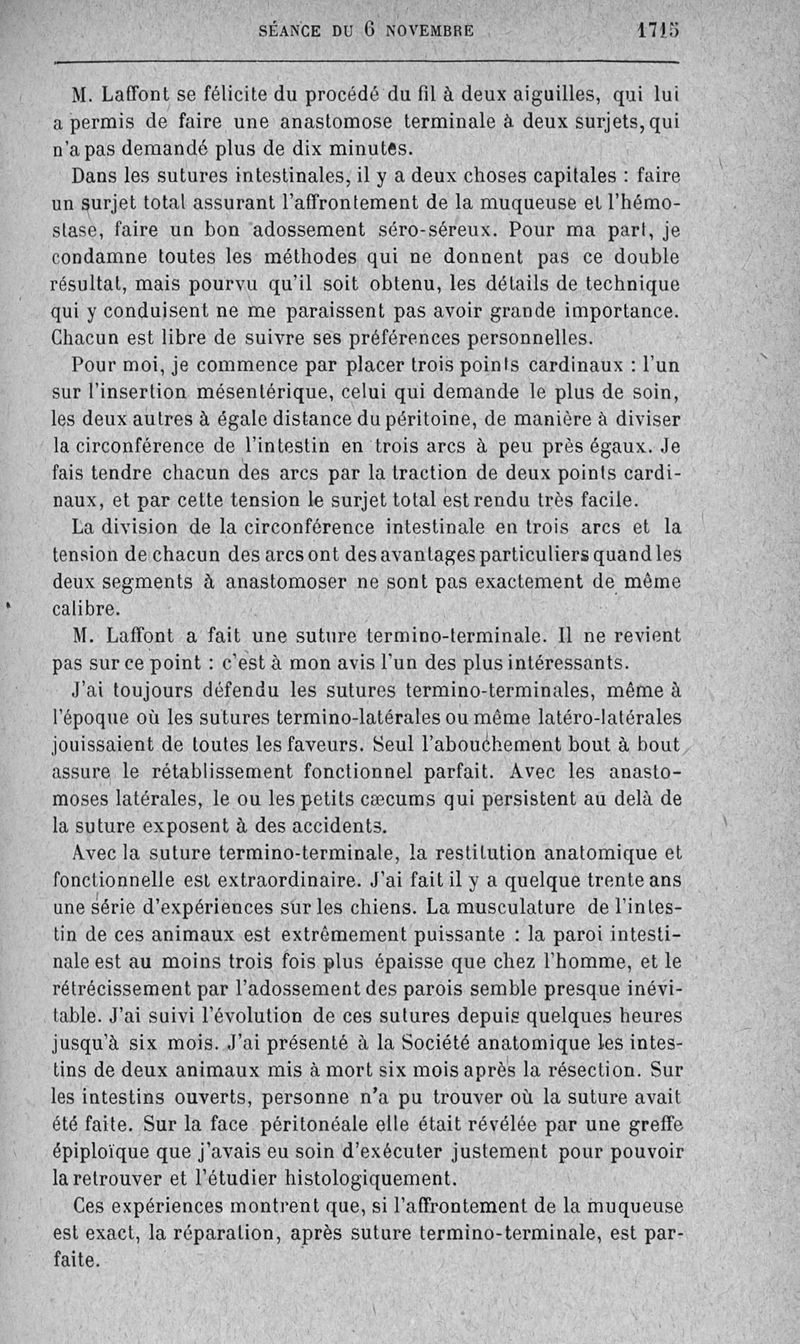 SÉANCE DU 6 NOVEMBRE 1715

M. Laffont se félicite du procédé du fil à deux aiguilles, qui lui a permis de faire une anastomose terminale à deux surjets, qui n'a pas demandé plus de dix minutes.

Dans les sutures intestinales, il y a deux choses capitales : faire un surjet total assurant l'affrontement de la muqueuse et l'hémostase, faire un bon adossement séro-séreux. Pour ma part, je condamne toutes les méthodes qui ne donnent pas ce double résultat, mais pourvu qu'il soit obtenu, les détails de technique qui y conduisent ne me paraissent pas avoir grande importance. Chacun est libre de suivre ses préférences personnelles.

Pour moi, je commence par placer trois points cardinaux : l'un sur l'insertion mésentérique, celui qui demande le plus de soin, les deux autres à égale distance du péritoine, de manière à diviser la circonférence de l'intestin en trois arcs à peu près égaux. Je fais tendre chacun des arcs par la traction de deux points cardinaux, et par cette tension le surjet total est rendu très facile.

La division de la circonférence intestinale en trois arcs et la tension de chacun des arcs ont des avantages particuliers quand les deux segments à anastomoser ne sont pas exactement de même calibre.

M. Laffont a fait une suture termino-terminale. Il ne revient pas sur ce point : c'est à mon avis l'un des plus intéressants.

J'ai toujours défendu les sutures termino-terminales, même à l'époque où les sutures termino-latérales ou même latéro-latérales jouissaient de toutes les faveurs. Seul l'abouchement bout à bout assure le rétablissement fonctionnel parfait. Avec les anastomoses latérales, le ou les petits cæcums qui persistent au delà de la suture exposent à des accidents.

Avec la suture termino-terminale, la restitution anatomique et fonctionnelle est extraordinaire. J'ai fait il y a quelque trente ans une série d'expériences sur les chiens. La musculature de l'intestin de ces animaux est extrêmement puissante : la paroi intestinale est au moins trois fois plus épaisse que chez l'homme, et le rétrécissement par l'adossement des parois semble presque inévitable. J'ai suivi l'évolution de ces sutures depuis quelques heures jusqu'à six mois. J'ai présenté à la Société anatomique les intestins de deux animaux mis à mort six mois après la résection. Sur les intestins ouverts, personne n'a pu trouver où la suture avait été faite. Sur la face péritonéale elle était révélée par une greffe épiploïque que j'avais eu soin d'exécuter justement pour pouvoir la retrouver et l'étudier histologiquement.

Ces expériences montrent que, si l'affrontement de la muqueuse est exact, la réparation, après suture termino-terminale, est parfaite.